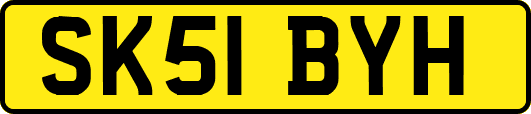 SK51 BYH